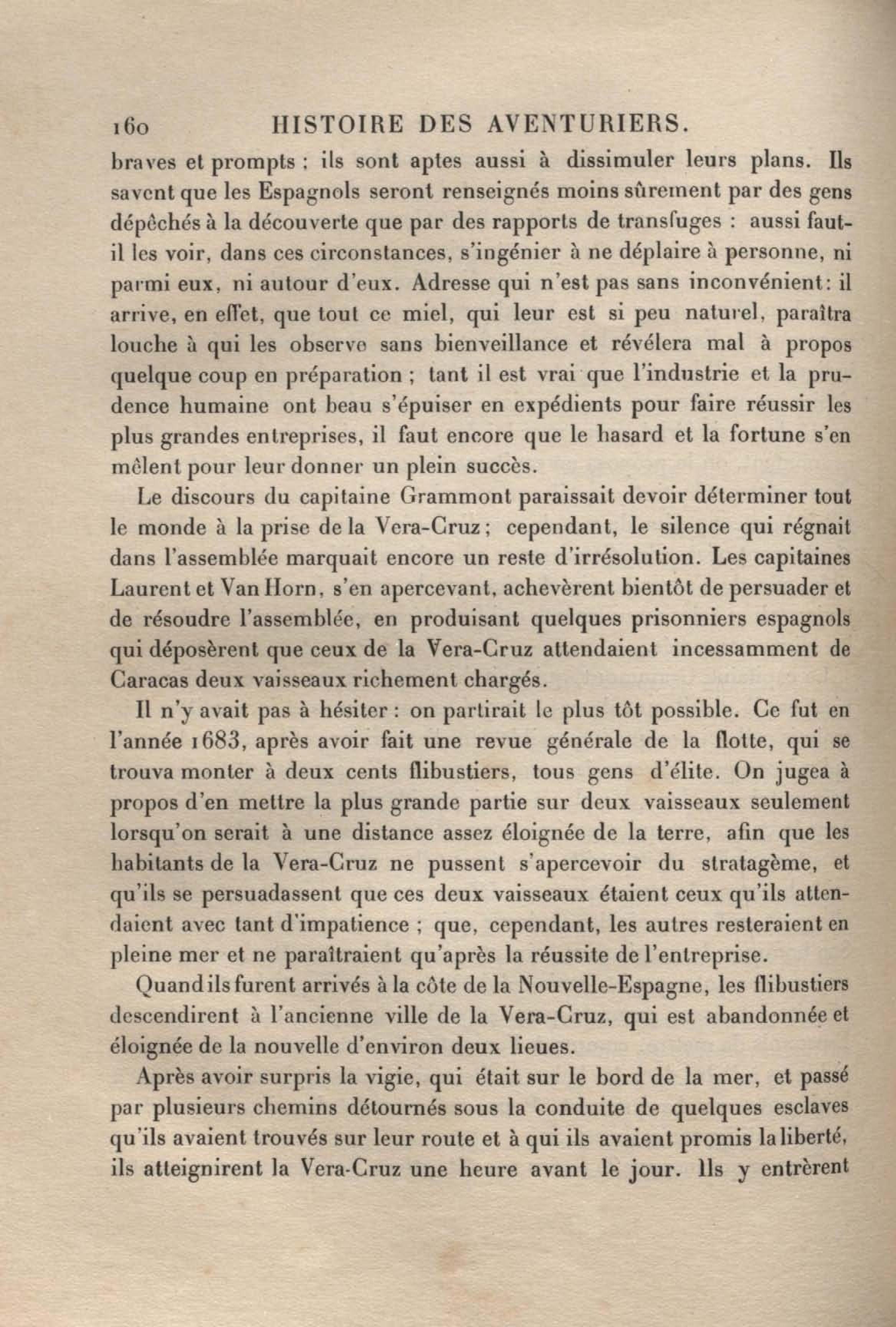 160 HISTOIRE DES AVENTURIERS.

braves et prompts : ils sont aptes aussi à dissimuler leurs plans. Ils savent que les Espagnols seront renseignés moins sûrement par des gens dépêchés à la découverte que par des rapports de transfuges : aussi faut-il les voir, dans ces circonstances, s'ingénier à ne déplaire à personne, ni parmi eux, ni autour d'eux. Adresse qui n'est pas sans inconvénient : il arrive, en effet, que tout ce miel, qui leur est si peu naturel, paraîtra louche à qui les observe sans bienveillance et révélera mal à propos quelque coup en préparation ; tant il est vrai que l'industrie et la prudence humaine ont beau s'épuiser en expédients pour faire réussir les plus grandes entreprises, il faut encore que le hasard et la fortune s'en mêlent pour leur donner un plein succès.

Le discours du capitaine Grammont paraissait devoir déterminer tout le monde à la prise de la Vera-Cruz ; cependant, le silence qui régnait dans l'assemblée marquait encore un reste d'irrésolution. Les capitaines Laurent et Van Horn, s'en apercevant, achevèrent bientôt de persuader et de résoudre l'assemblée, en produisant quelques prisonniers espagnols qui déposèrent que ceux de la Vera-Cruz attendaient incessamment de Caracas deux vaisseaux richement chargés.

Il n'y avait pas à hésiter : on partirait le plus tôt possible. Ce fut en l'année 1683, après avoir fait une revue générale de la flotte, qui se trouva monter à deux cents flibustiers, tous gens d'élite. On jugea à propos d'en mettre la plus grande partie sur deux vaisseaux seulement lorsqu'on serait à une distance assez éloignée de la terre, afin que les habitants de la Vera-Cruz ne pussent s'apercevoir du stratagème, et qu'ils se persuadassent que ces deux vaisseaux étaient ceux qu'ils attendaient avec tant d'impatience ; que, cependant, les autres resteraient en pleine mer et ne paraîtraient qu'après la réussite de l'entreprise.

Quand ils furent arrivés à la côte de la Nouvelle-Espagne, les flibustiers descendirent à l'ancienne ville de la Vera-Cruz, qui est abandonnée et éloignée de la nouvelle d'environ deux lieues.

Après avoir surpris la vigie, qui était sur le bord de la mer, et passé par plusieurs chemins détournés sous la conduite de quelques esclaves qu'ils avaient trouvés sur leur route et à qui ils avaient promis la liberté, ils atteignirent la Vera-Cruz une heure avant le jour. Ils y entrèrent